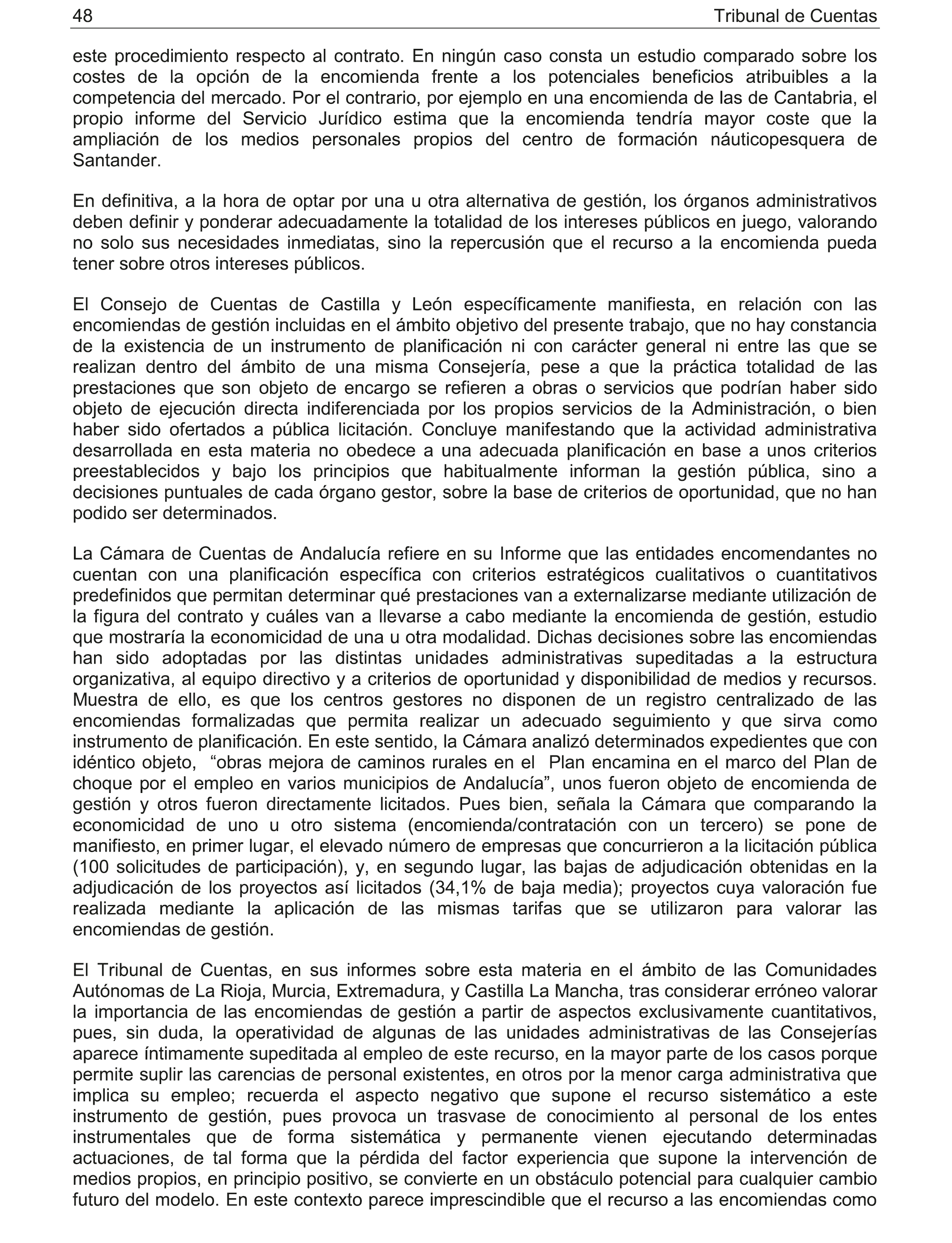 48 Tribunal de Cuentas

este procedimiento respecto al contrato. En ningún caso consta un estudio comparado sobre los costes de la opción de la encomienda frente a los potenciales beneficios atribuibles a la competencia del mercado. Por el contrario, por ejemplo en una encomienda de las de Cantabria, el propio informe del Servicio Jurídico estima que la encomienda tendría mayor coste que la ampliación de los medios personales propios del centro de formación náuticopesquera de Santander.

En definitiva, a la hora de optar por una u otra alternativa de gestión, los órganos administrativos deben definir y ponderar adecuadamente la totalidad de los intereses públicos en juego, valorando no solo sus necesidades inmediatas, sino la repercusión que el recurso a la encomienda pueda tener sobre otros intereses públicos.

El Consejo de Cuentas de Castilla y León específicamente manifiesta, en relación con las encomiendas de gestión incluidas en el ámbito objetivo del presente trabajo, que no hay constancia de la existencia de un instrumento de planificación ni con carácter general ni entre las que se realizan dentro del ámbito de una misma Consejería, pese a que la práctica totalidad de las prestaciones que son objeto de encargo se refieren a obras o servicios que podrían haber sido objeto de ejecución directa indiferenciada por los propios servicios de la Administración, o bien haber sido ofertados a pública licitación. Concluye manifestando que la actividad administrativa desarrollada en esta materia no obedece a una adecuada planificación en base a unos criterios preestablecidos y bajo los principios que habitualmente informan la gestión pública, sino a decisiones puntuales de cada órgano gestor, sobre la base de criterios de oportunidad, que no han podido ser determinados.

La Cámara de Cuentas de Andalucía refiere en su Informe que las entidades encomendantes no cuentan con una planificación específica con criterios estratégicos cualitativos o cuantitativos predefinidos que permitan determinar qué prestaciones van a externalizarse mediante utilización de la figura del contrato y cuáles van a llevarse a cabo mediante la encomienda de gestión, estudio que mostraría la economicidad de una u otra modalidad. Dichas decisiones sobre las encomiendas han sido adoptadas por las distintas unidades administrativas supeditadas a la estructura organizativa, al equipo directivo y a criterios de oportunidad y disponibilidad de medios y recursos. Muestra de ello, es que los centros gestores no disponen de un registro centralizado de las encomiendas formalizadas que permita realizar un adecuado seguimiento y que sirva como instrumento de planificación. En este sentido, la Cámara analizó determinados expedientes que con idéntico objeto, “obras mejora de caminos rurales en el Plan encamina en el marco del Plan de choque por el empleo en varios municipios de Andalucía”, unos fueron objeto de encomienda de gestión y otros fueron directamente licitados. Pues bien, señala la Cámara que comparando la economicidad de uno u otro sistema (encomienda/contratación con un tercero) se pone de manifiesto, en primer lugar, el elevado número de empresas que concurrieron a la licitación pública (100 solicitudes de participación), y, en segundo lugar, las bajas de adjudicación obtenidas en la adjudicación de los proyectos así licitados (34,1% de baja media); proyectos cuya valoración fue realizada mediante la aplicación de las mismas tarifas que se utilizaron para valorar las encomiendas de gestión.

El Tribunal de Cuentas, en sus informes sobre esta materia en el ámbito de las Comunidades Autónomas de La Rioja, Murcia, Extremadura, y Castilla La Mancha, tras considerar erróneo valorar la importancia de las encomiendas de gestión a partir de aspectos exclusivamente cuantitativos, pues, sin duda, la operatividad de algunas de las unidades administrativas de las Consejerías aparece íntimamente supeditada al empleo de este recurso, en la mayor parte de los casos porque permite suplir las carencias de personal existentes, en otros por la menor carga administrativa que implica su empleo; recuerda el aspecto negativo que supone el recurso sistemático a este instrumento de gestión, pues provoca un trasvase de conocimiento al personal de los entes instrumentales que de forma sistemática y permanente vienen ejecutando determinadas actuaciones, de tal forma que la pérdida del factor experiencia que supone la intervención de medios propios, en principio positivo, se convierte en un obstáculo potencial para cualquier cambio futuro del modelo. En este contexto parece imprescindible que el recurso a las encomiendas como